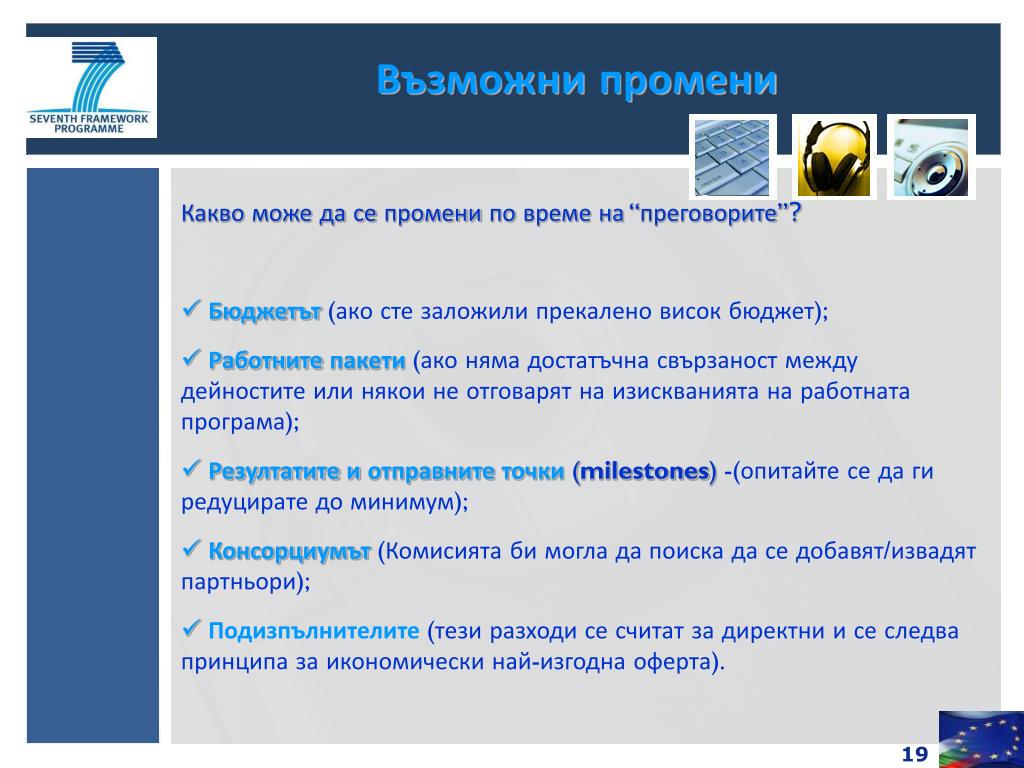 SEVENTH FRAMEWORK PROGRAMME

Възможни промени

Какво може да се промени по време на “преговорите”?

✓ Бюджетът (ако сте заложили прекалено висок бюджет);

✓ Работните пакети (ако няма достатъчна свързаност между дейностите или някои не отговарят на изискванията на работната програма);

✓ Резултатите и отправните точки (milestones) -(опитайте се да ги редуцирате до минимум);

✓ Консорциумът (Комисията би могла да поиска да се добавят/извадят партньори);

✓ Подизпълнителите (тези разходи се считат за директни и се следва принципа за икономически най-изгодна оферта).

19